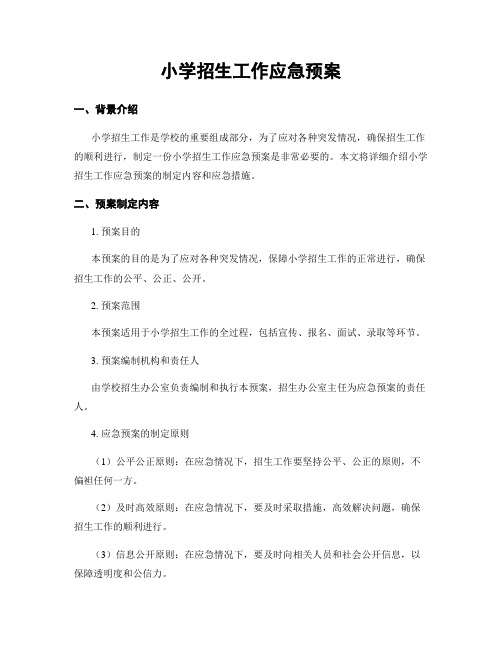 小学招生工作应急预案

一、背景介绍

小学招生工作是学校的重要组成部分，为了应对各种突发情况，确保招生工作的顺利进行，制定一份小学招生工作应急预案是非常必要的。本文将详细介绍小学招生工作应急预案的制定内容和应急措施。

二、预案制定内容

1. 预案目的

本预案的目的是为了应对各种突发情况，保障小学招生工作的正常进行，确保招生工作的公平、公正、公开。

2. 预案范围

本预案适用于小学招生工作的全过程，包括宣传、报名、面试、录取等环节。

3. 预案编制机构和责任人

由学校招生办公室负责编制和执行本预案，招生办公室主任为应急预案的责任人。

4. 应急预案的制定原则

（1）公平公正原则：在应急情况下，招生工作要坚持公平、公正的原则，不偏袒任何一方。

（2）及时高效原则：在应急情况下，要及时采取措施，高效解决问题，确保招生工作的顺利进行。

（3）信息公开原则：在应急情况下，要及时向相关人员和社会公开信息，以保障透明度和公信力。